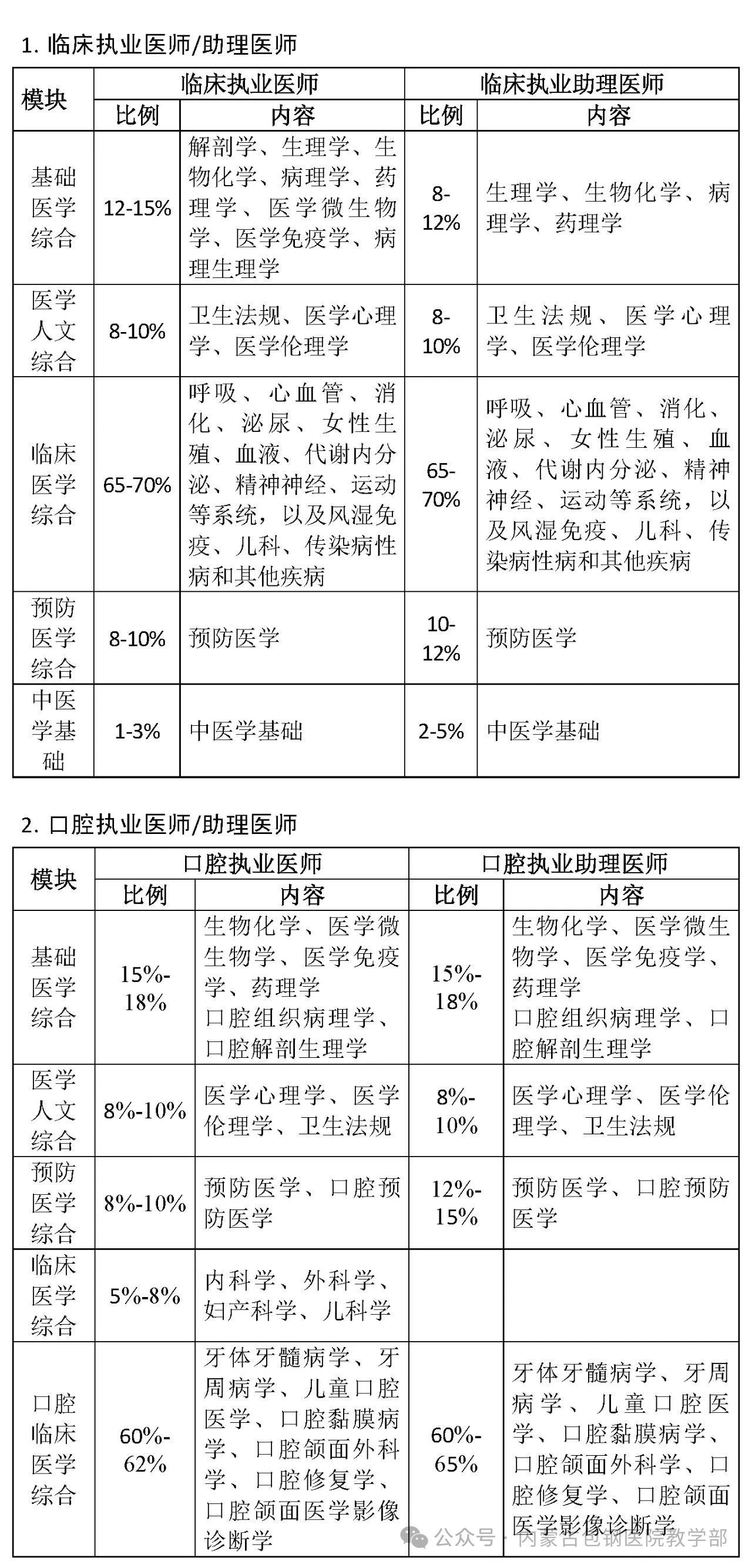 1. 临床执业医师/助理医师

| 模块 | 临床执业医师 比例 | 临床执业医师 内容 | 临床执业助理医师 比例 | 临床执业助理医师 内容 |
|---|---|---|---|---|
| 基础医学综合 | 12-15% | 解剖学、生理学、生物化学、病理学、药理学、医学微生物学、医学免疫学、病理生理学 | 8-12% | 生理学、生物化学、病理学、药理学 |
| 医学人文综合 | 8-10% | 卫生法规、医学心理学、医学伦理学 | 8-10% | 卫生法规、医学心理学、医学伦理学 |
| 临床医学综合 | 65-70% | 呼吸、心血管、消化、泌尿、女性生殖、血液、代谢内分泌、精神神经、运动等系统，以及风湿免疫、儿科、传染病性病和其他疾病 | 65-70% | 呼吸、心血管、消化、泌尿、女性生殖、血液、代谢内分泌、精神神经、运动等系统，以及风湿免疫、儿科、传染病性病和其他疾病 |
| 预防医学综合 | 8-10% | 预防医学 | 10-12% | 预防医学 |
| 中医学基础 | 1-3% | 中医学基础 | 2-5% | 中医学基础 |

2. 口腔执业医师/助理医师

| 模块 | 口腔执业医师 比例 | 口腔执业医师 内容 | 口腔执业助理医师 比例 | 口腔执业助理医师 内容 |
|---|---|---|---|---|
| 基础医学综合 | 15%-18% | 生物化学、医学微生物学、医学免疫学、药理学 口腔组织病理学、口腔解剖生理学 | 15%-18% | 生物化学、医学微生物学、医学免疫学、药理学 口腔组织病理学、口腔解剖生理学 |
| 医学人文综合 | 8%-10% | 医学心理学、医学伦理学、卫生法规 | 8%-10% | 医学心理学、医学伦理学、卫生法规 |
| 预防医学综合 | 8%-10% | 预防医学、口腔预防医学 | 12%-15% | 预防医学、口腔预防医学 |
| 临床医学综合 | 5%-8% | 内科学、外科学、妇产科学、儿科学 | | |
| 口腔临床医学综合 | 60%-62% | 牙体牙髓病学、牙周病学、儿童口腔医学、口腔黏膜病学、口腔颌面外科学、口腔修复学、口腔颌面医学影像诊断学 | 60%-65% | 牙体牙髓病学、牙周病学、儿童口腔医学、口腔黏膜病学、口腔颌面外科学、口腔修复学、口腔颌面医学影像诊断学 |

公众号 · 内蒙古包钢医院教学部